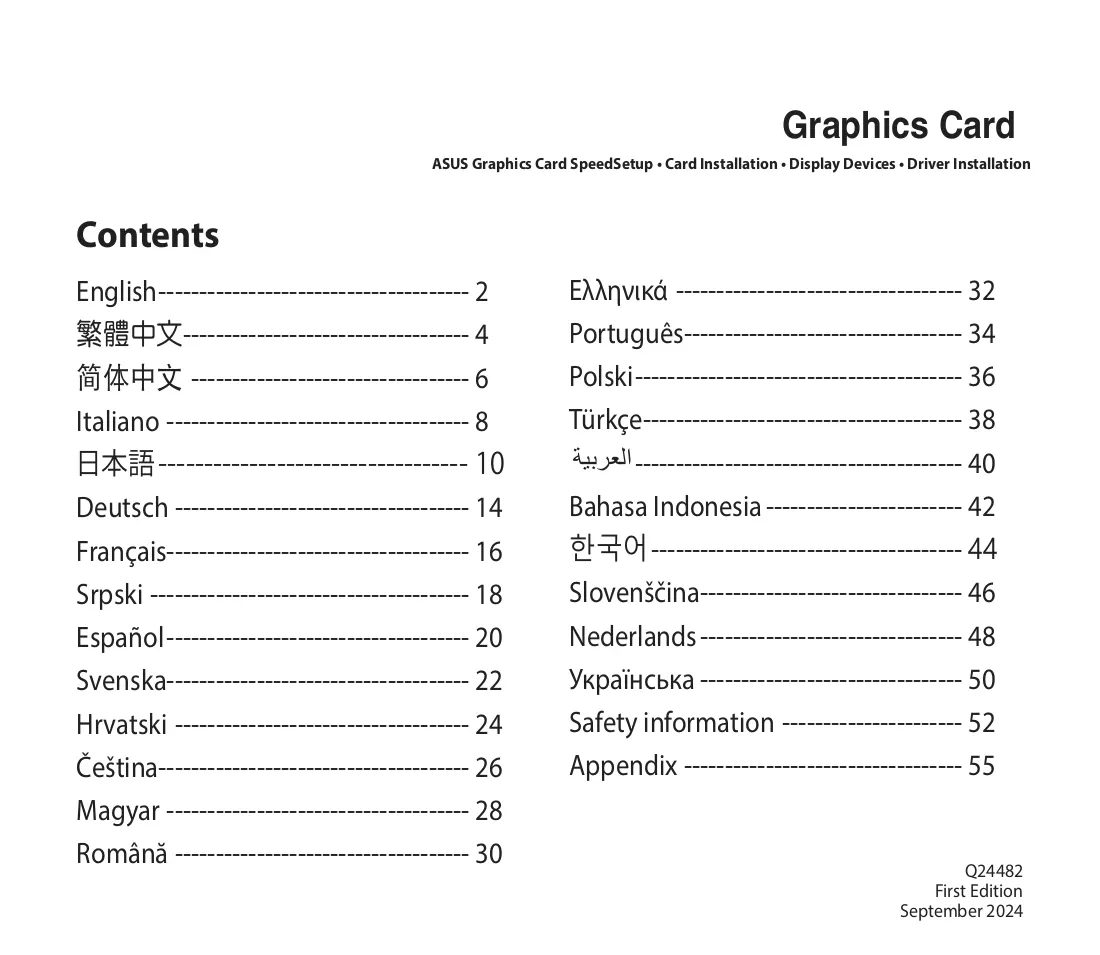 Graphics Card

ASUS Graphics Card SpeedSetup • Card Installation • Display Devices • Driver Installation

Contents

English 2
繁體中文 4
简体中文 6
Italiano 8
日本語 10
Deutsch 14
Français 16
Srpski 18
Español 20
Svenska 22
Hrvatski 24
Čeština 26
Magyar 28
Română 30

Ελληνικά 32
Português 34
Polski 36
Türkçe 38
العربية 40
Bahasa Indonesia 42
한국어 44
Slovenščina 46
Nederlands 48
Українська 50
Safety information 52
Appendix 55

Q24482
First Edition
September 2024